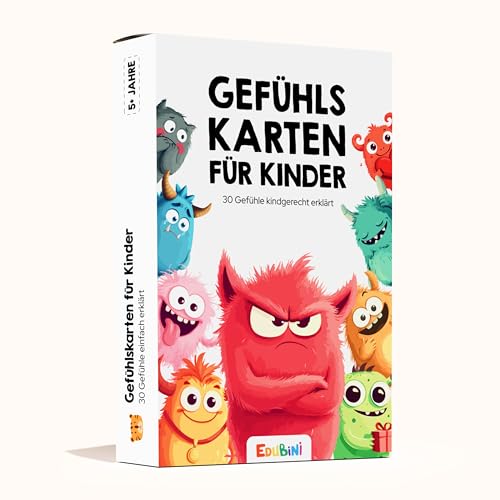 5+ JAHRE

Gefühlskarten für Kinder
30 Gefühle einfach erklärt

GEFÜHLS KARTEN FÜR KINDER
30 Gefühle kindgerecht erklärt

EDUBINI